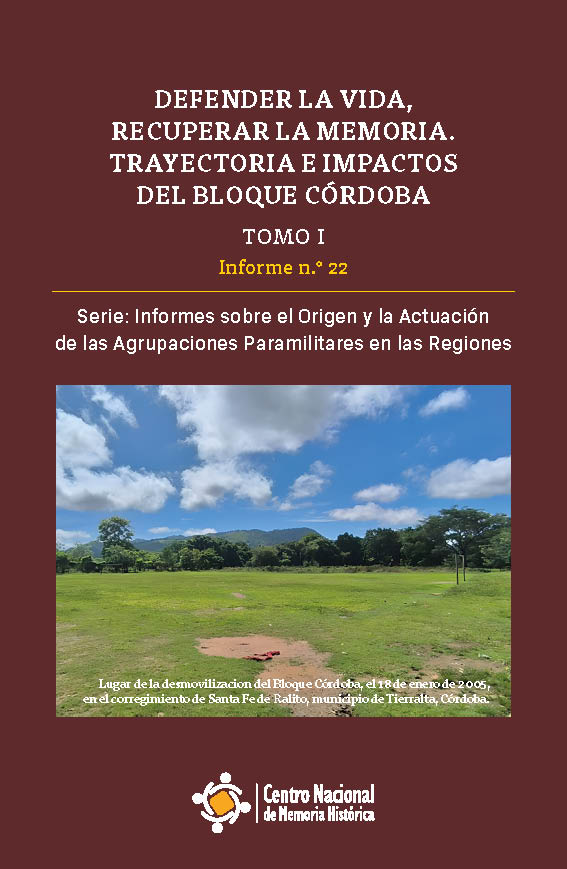 DEFENDER LA VIDA, RECUPERAR LA MEMORIA. TRAYECTORIA E IMPACTOS DEL BLOQUE CÓRDOBA

TOMO I

Informe n.° 22

Serie: Informes sobre el Origen y la Actuación de las Agrupaciones Paramilitares en las Regiones

Lugar de la desmovilizacion del Bloque Córdoba, el 18 de enero de 2005, en el corregimiento de Santa Fe de Ralito, municipio de Tierralta, Córdoba.

Centro Nacional de Memoria Histórica